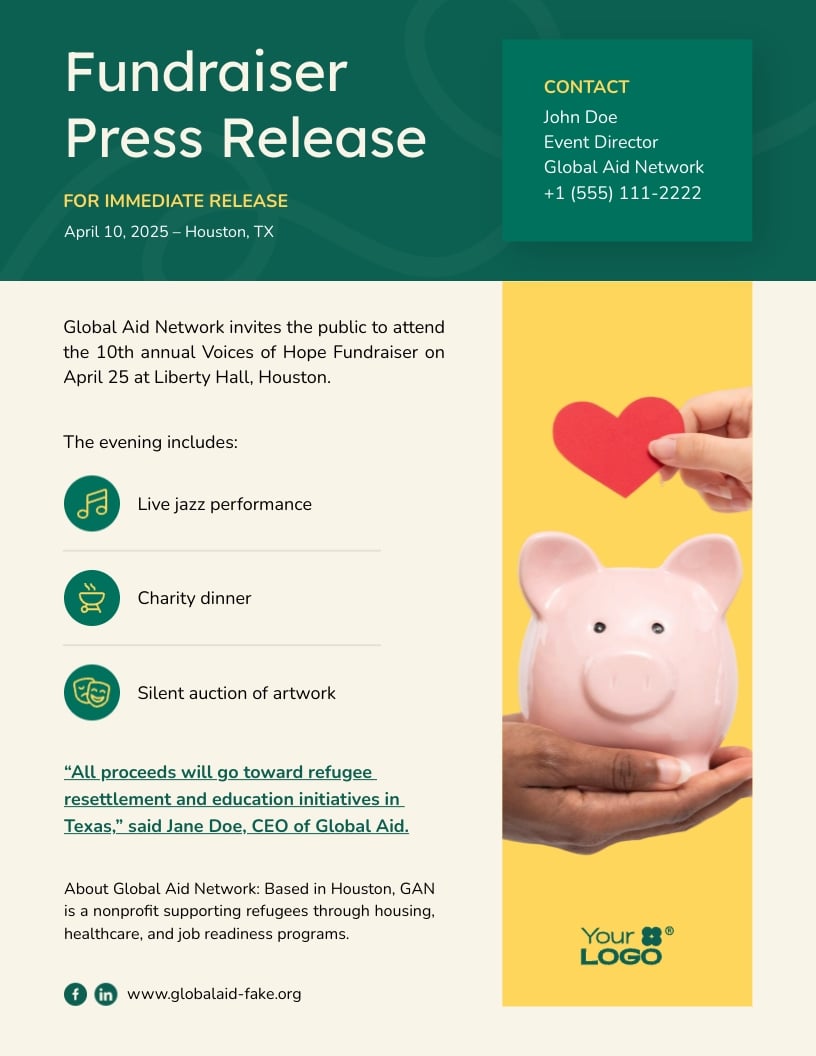 Fundraiser Press Release

FOR IMMEDIATE RELEASE

April 10, 2025 – Houston, TX

CONTACT
John Doe
Event Director
Global Aid Network
+1 (555) 111-2222

Global Aid Network invites the public to attend the 10th annual Voices of Hope Fundraiser on April 25 at Liberty Hall, Houston.

The evening includes:

Live jazz performance

Charity dinner

Silent auction of artwork

"All proceeds will go toward refugee resettlement and education initiatives in Texas," said Jane Doe, CEO of Global Aid.

About Global Aid Network: Based in Houston, GAN is a nonprofit supporting refugees through housing, healthcare, and job readiness programs.

www.globalaid-fake.org

Your LOGO ®